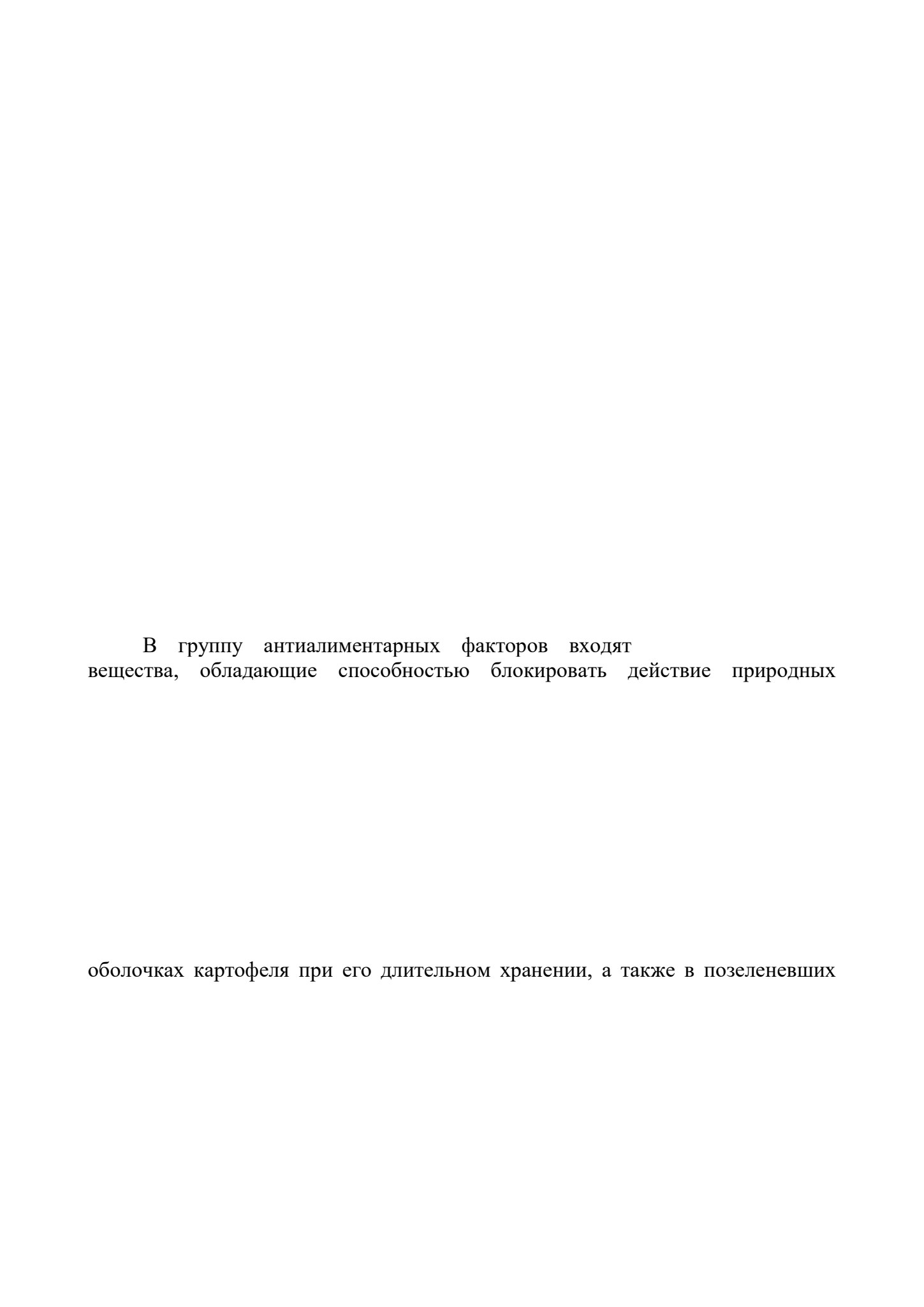 В группу антиалиментарных факторов входят
вещества, обладающие способностью блокировать действие природных

оболочках картофеля при его длительном хранении, а также в позеленевших